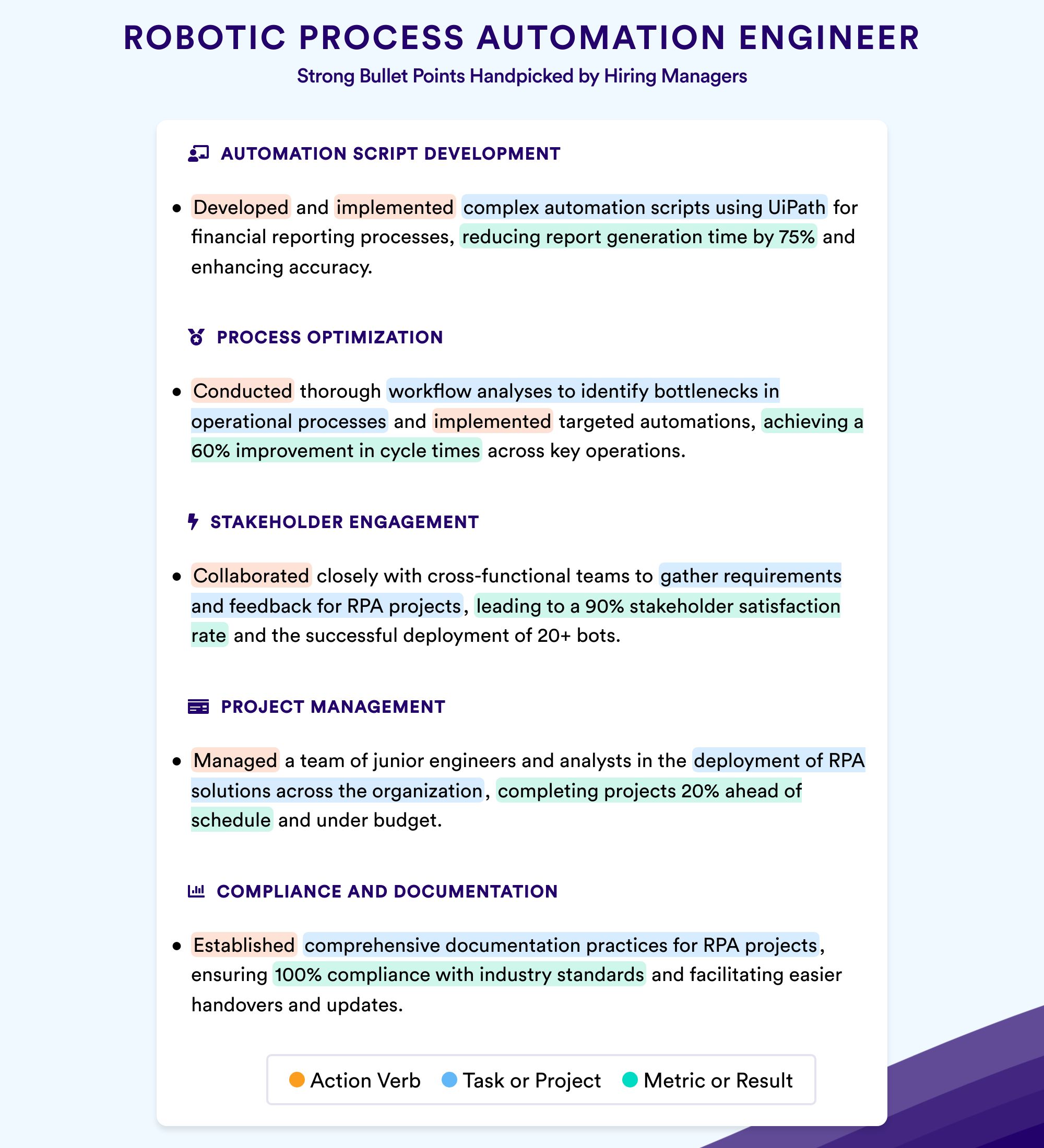 ROBOTIC PROCESS AUTOMATION ENGINEER

Strong Bullet Points Handpicked by Hiring Managers

AUTOMATION SCRIPT DEVELOPMENT

• Developed and implemented complex automation scripts using UiPath for financial reporting processes, reducing report generation time by 75% and enhancing accuracy.

PROCESS OPTIMIZATION

• Conducted thorough workflow analyses to identify bottlenecks in operational processes and implemented targeted automations, achieving a 60% improvement in cycle times across key operations.

STAKEHOLDER ENGAGEMENT

• Collaborated closely with cross-functional teams to gather requirements and feedback for RPA projects, leading to a 90% stakeholder satisfaction rate and the successful deployment of 20+ bots.

PROJECT MANAGEMENT

• Managed a team of junior engineers and analysts in the deployment of RPA solutions across the organization, completing projects 20% ahead of schedule and under budget.

COMPLIANCE AND DOCUMENTATION

• Established comprehensive documentation practices for RPA projects, ensuring 100% compliance with industry standards and facilitating easier handovers and updates.

Action Verb Task or Project Metric or Result